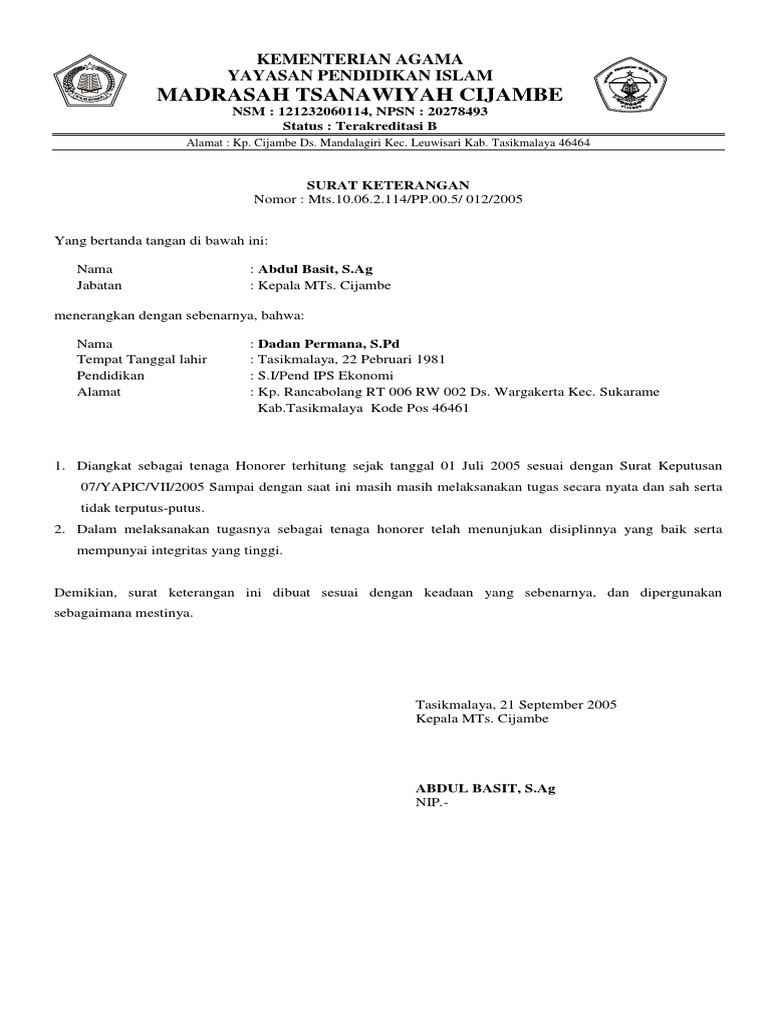 KEMENTERIAN AGAMA
YAYASAN PENDIDIKAN ISLAM
MADRASAH TSANAWIYAH CIJAMBE
NSM : 121232060114, NPSN : 20278493
Status : Terakreditasi B
Alamat : Kp. Cijambe Ds. Mandalagiri Kec. Leuwisari Kab. Tasikmalaya 46464

SURAT KETERANGAN
Nomor : Mts.10.06.2.114/PP.00.5/ 012/2005

Yang bertanda tangan di bawah ini:

Nama : Abdul Basit, S.Ag
Jabatan : Kepala MTs. Cijambe

menerangkan dengan sebenarnya, bahwa:

Nama : Dadan Permana, S.Pd
Tempat Tanggal lahir : Tasikmalaya, 22 Pebruari 1981
Pendidikan : S.I/Pend IPS Ekonomi
Alamat : Kp. Rancabolang RT 006 RW 002 Ds. Wargakerta Kec. Sukarame Kab.Tasikmalaya Kode Pos 46461

1. Diangkat sebagai tenaga Honorer terhitung sejak tanggal 01 Juli 2005 sesuai dengan Surat Keputusan 07/YAPIC/VII/2005 Sampai dengan saat ini masih masih melaksanakan tugas secara nyata dan sah serta tidak terputus-putus.
2. Dalam melaksanakan tugasnya sebagai tenaga honorer telah menunjukan disiplinnya yang baik serta mempunyai integritas yang tinggi.

Demikian, surat keterangan ini dibuat sesuai dengan keadaan yang sebenarnya, dan dipergunakan sebagaimana mestinya.

Tasikmalaya, 21 September 2005
Kepala MTs. Cijambe

ABDUL BASIT, S.Ag
NIP.-